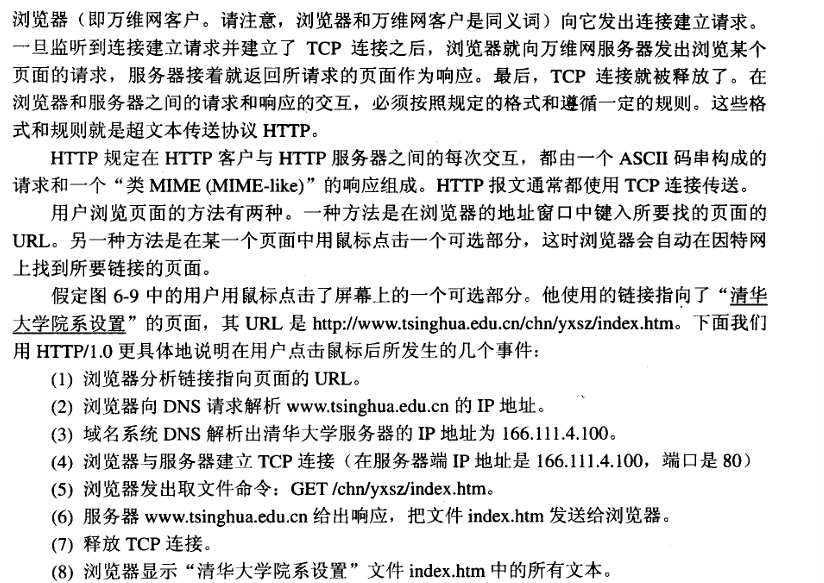 浏览器（即万维网客户。请注意，浏览器和万维网客户是同义词）向它发出连接建立请求。一旦监听到连接建立请求并建立了 TCP 连接之后，浏览器就向万维网服务器发出浏览某个页面的请求，服务器接着就返回所请求的页面作为响应。最后，TCP 连接就被释放了。在浏览器和服务器之间的请求和响应的交互，必须按照规定的格式和遵循一定的规则。这些格式和规则就是超文本传送协议 HTTP。

HTTP 规定在 HTTP 客户与 HTTP 服务器之间的每次交互，都由一个 ASCII 码串构成的请求和一个“类 MIME (MIME-like)”的响应组成。HTTP 报文通常都使用 TCP 连接传送。

用户浏览页面的方法有两种。一种方法是在浏览器的地址窗口中键入所要找的页面的 URL。另一种方法是在某一个页面中用鼠标点击一个可选部分，这时浏览器会自动在因特网上找到所要链接的页面。

假定图 6-9 中的用户用鼠标点击了屏幕上的一个可选部分。他使用的链接指向了“清华大学院系设置”的页面，其 URL 是 http://www.tsinghua.edu.cn/chn/yxsz/index.htm。下面我们用 HTTP/1.0 更具体地说明在用户点击鼠标后所发生的几个事件：

(1) 浏览器分析链接指向页面的 URL。

(2) 浏览器向 DNS 请求解析 www.tsinghua.edu.cn 的 IP 地址。

(3) 域名系统 DNS 解析出清华大学服务器的 IP 地址为 166.111.4.100。

(4) 浏览器与服务器建立 TCP 连接（在服务器端 IP 地址是 166.111.4.100，端口是 80）

(5) 浏览器发出取文件命令：GET /chn/yxsz/index.htm。

(6) 服务器 www.tsinghua.edu.cn 给出响应，把文件 index.htm 发送给浏览器。

(7) 释放 TCP 连接。

(8) 浏览器显示“清华大学院系设置”文件 index.htm 中的所有文本。